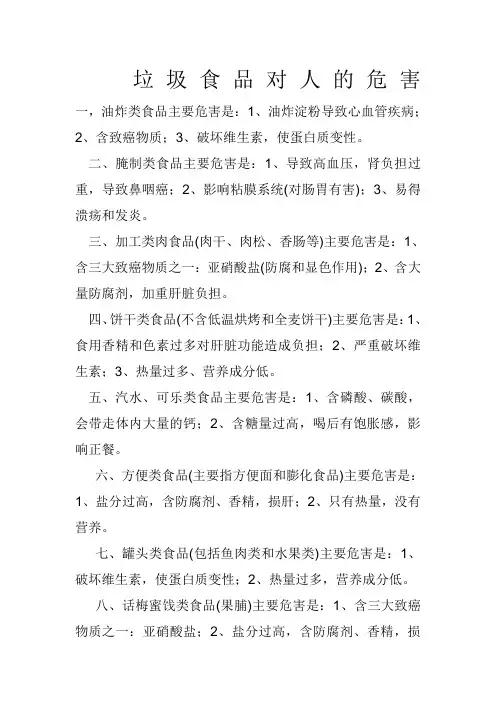 垃圾食品对人的危害

一，油炸类食品主要危害是：1、油炸淀粉导致心血管疾病；2、含致癌物质；3、破坏维生素，使蛋白质变性。

二、腌制类食品主要危害是：1、导致高血压，肾负担过重，导致鼻咽癌；2、影响粘膜系统(对肠胃有害)；3、易得溃疡和发炎。

三、加工类肉食品(肉干、肉松、香肠等)主要危害是：1、含三大致癌物质之一：亚硝酸盐(防腐和显色作用)；2、含大量防腐剂，加重肝脏负担。

四、饼干类食品(不含低温烘烤和全麦饼干)主要危害是：1、食用香精和色素过多对肝脏功能造成负担；2、严重破坏维生素；3、热量过多、营养成分低。

五、汽水、可乐类食品主要危害是：1、含磷酸、碳酸，会带走体内大量的钙；2、含糖量过高，喝后有饱胀感，影响正餐。

六、方便类食品(主要指方便面和膨化食品)主要危害是：1、盐分过高，含防腐剂、香精，损肝；2、只有热量，没有营养。

七、罐头类食品(包括鱼肉类和水果类)主要危害是：1、破坏维生素，使蛋白质变性；2、热量过多，营养成分低。

八、话梅蜜饯类食品(果脯)主要危害是：1、含三大致癌物质之一：亚硝酸盐；2、盐分过高，含防腐剂、香精，损